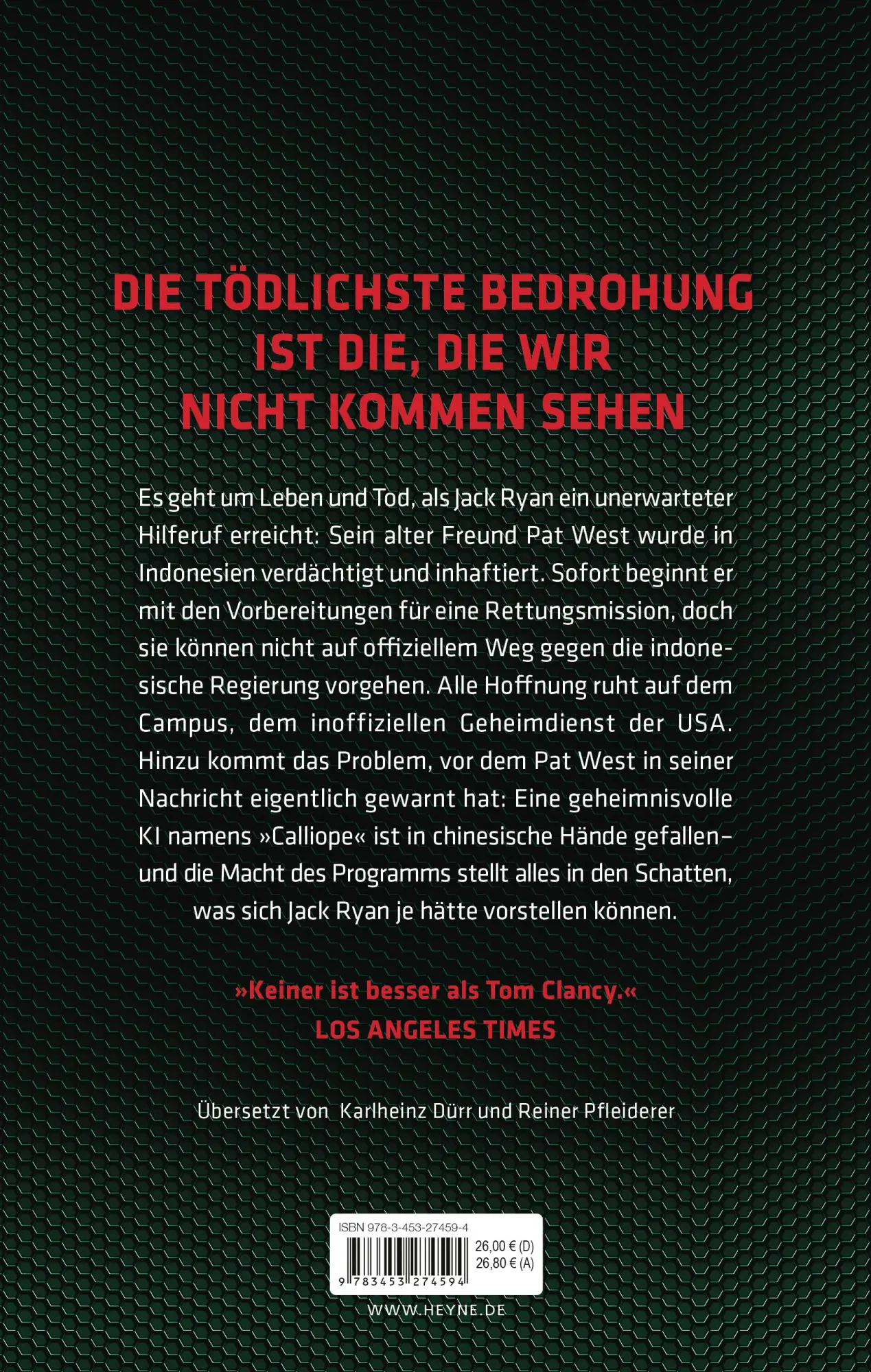 DIE TÖDLICHSTE BEDROHUNG IST DIE, DIE WIR NICHT KOMMEN SEHEN

Es geht um Leben und Tod, als Jack Ryan ein unerwarteter Hilferuf erreicht: Sein alter Freund Pat West wurde in Indonesien verdächtigt und inhaftiert. Sofort beginnt er mit den Vorbereitungen für eine Rettungsmission, doch sie können nicht auf offiziellem Weg gegen die indonesische Regierung vorgehen. Alle Hoffnung ruht auf dem Campus, dem inoffiziellen Geheimdienst der USA. Hinzu kommt das Problem, vor dem Pat West in seiner Nachricht eigentlich gewarnt hat: Eine geheimnisvolle KI namens »Calliope« ist in chinesische Hände gefallen – und die Macht des Programms stellt alles in den Schatten, was sich Jack Ryan je hätte vorstellen können.

»Keiner ist besser als Tom Clancy.«
LOS ANGELES TIMES

Übersetzt von Karlheinz Dürr und Reiner Pfleiderer

ISBN 978-3-453-27459-4
26,00 € (D)
26,80 € (A)
9 783453 274594

WWW.HEYNE.DE